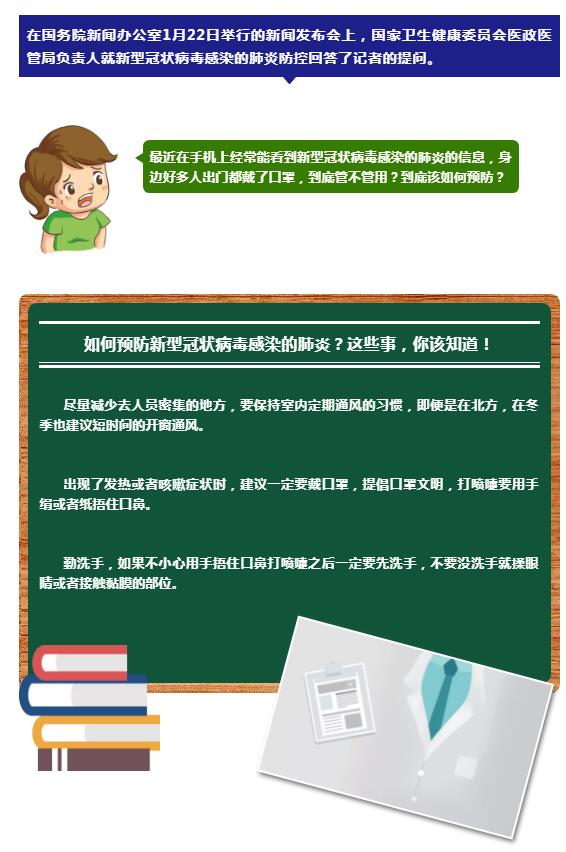 在国务院新闻办公室1月22日举行的新闻发布会上，国家卫生健康委员会医政医管局负责人就新型冠状病毒感染的肺炎防控回答了记者的提问。

最近在手机上经常能看到新型冠状病毒感染的肺炎的信息，身边好多人出门都戴了口罩，到底管不管用？到底该如何预防？

如何预防新型冠状病毒感染的肺炎？这些事，你该知道！

尽量减少去人员密集的地方，要保持室内定期通风的习惯，即便是在北方，在冬季也建议短时间的开窗通风。

出现了发热或者咳嗽症状时，建议一定要戴口罩，提倡口罩文明，打喷嚏要用手绢或者纸捂住口鼻。

勤洗手，如果不小心用手捂住口鼻打喷嚏之后一定要先洗手，不要没洗手就揉眼睛或者接触黏膜的部位。